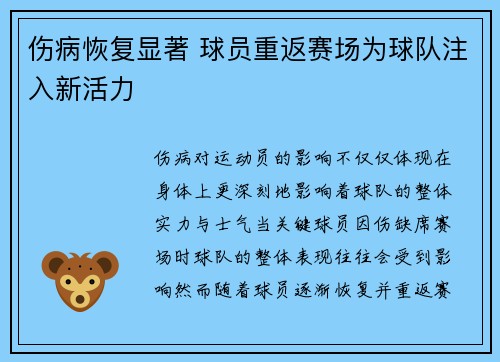 伤病恢复显著 球员重返赛场为球队注入新活力

伤病对运动员的影响不仅仅体现在身体上更深刻地影响着球队的整体实力与士气当关键球员因伤缺席赛场时球队的整体表现往往会受到影响然而随着球员逐渐恢复并重返赛